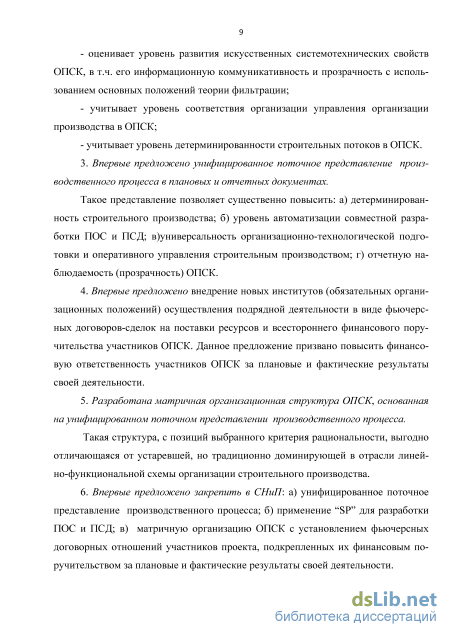 9

- оценивает уровень развития искусственных системотехнических свойств ОПСК, в т.ч. его информационную коммуникативность и прозрачность с использованием основных положений теории фильтрации;

- учитывает уровень соответствия организации управления организации производства в ОПСК;

- учитывает уровень детерминированности строительных потоков в ОПСК.

3. Впервые предложено унифицированное поточное представление производственного процесса в плановых и отчетных документах.

Такое представление позволяет существенно повысить: а) детерминированность строительного производства; б) уровень автоматизации совместной разработки ПОС и ПСД; в)универсальность организационно-технологической подготовки и оперативного управления строительным производством; г) отчетную наблюдаемость (прозрачность) ОПСК.

4. Впервые предложено внедрение новых институтов (обязательных организационных положений) осуществления подрядной деятельности в виде фьючерсных договоров-сделок на поставки ресурсов и всестороннего финансового поручительства участников ОПСК. Данное предложение призвано повысить финансовую ответственность участников ОПСК за плановые и фактические результаты своей деятельности.

5. Разработана матричная организационная структура ОПСК, основанная на унифицированном поточном представлении производственного процесса.

Такая структура, с позиций выбранного критерия рациональности, выгодно отличающаяся от устаревшей, но традиционно доминирующей в отрасли линейно-функциональной схемы организации строительного производства.

6. Впервые предложено закрепить в СНиП: а) унифицированное поточное представление производственного процесса; б) применение “SP” для разработки ПОС и ПСД; в) матричную организацию ОПСК с установлением фьючерсных договорных отношений участников проекта, подкрепленных их финансовым поручительством за плановые и фактические результаты своей деятельности.

dsLib.net
библиотека диссертаций